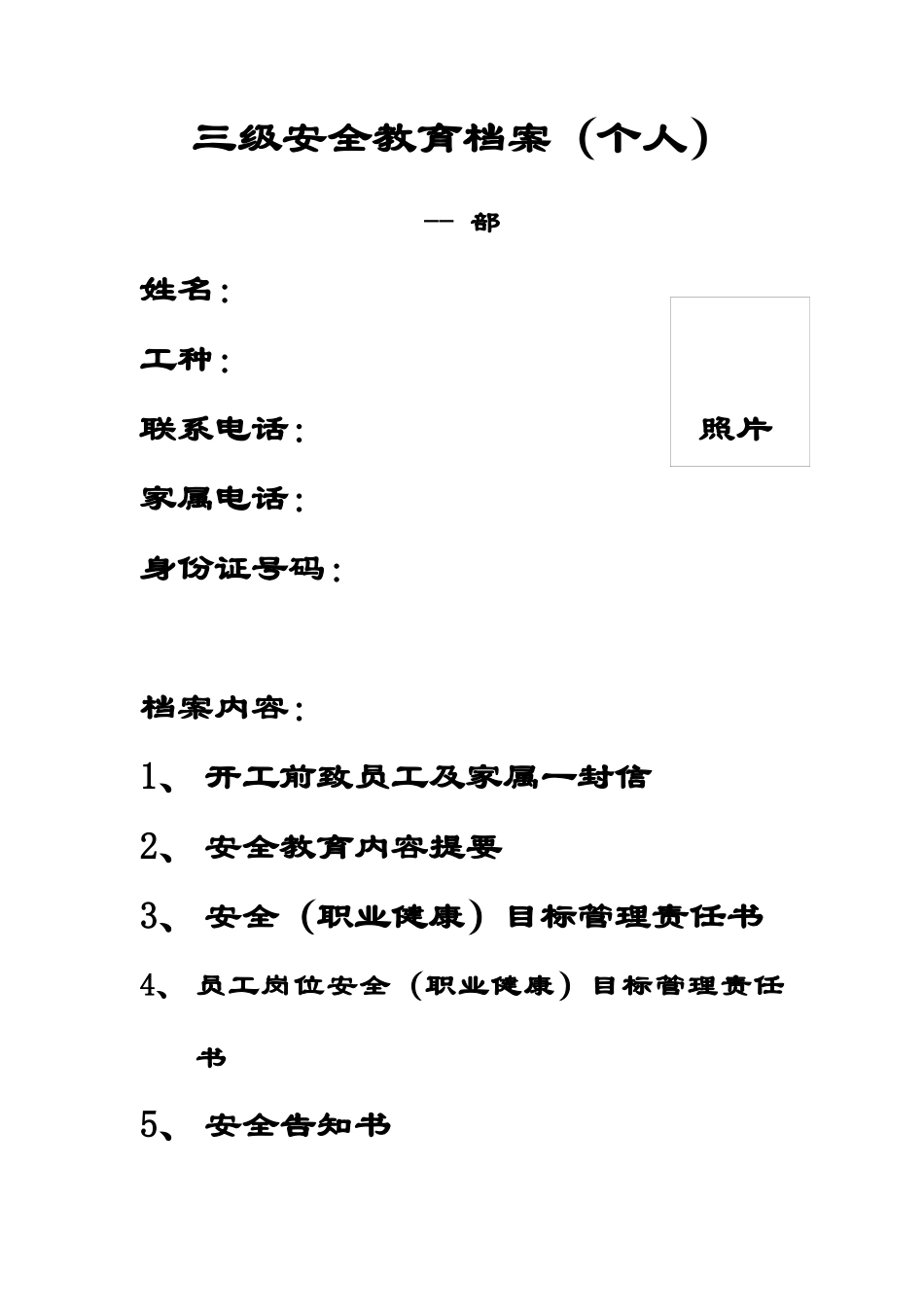 三级安全教育档案（个人）

—— 部

姓名：

工种：

联系电话：

照片

家属电话：

身份证号码：

档案内容：

1、 开工前致员工及家属一封信

2、 安全教育内容提要

3、 安全（职业健康）目标管理责任书

4、 员工岗位安全（职业健康）目标管理责任书

5、 安全告知书